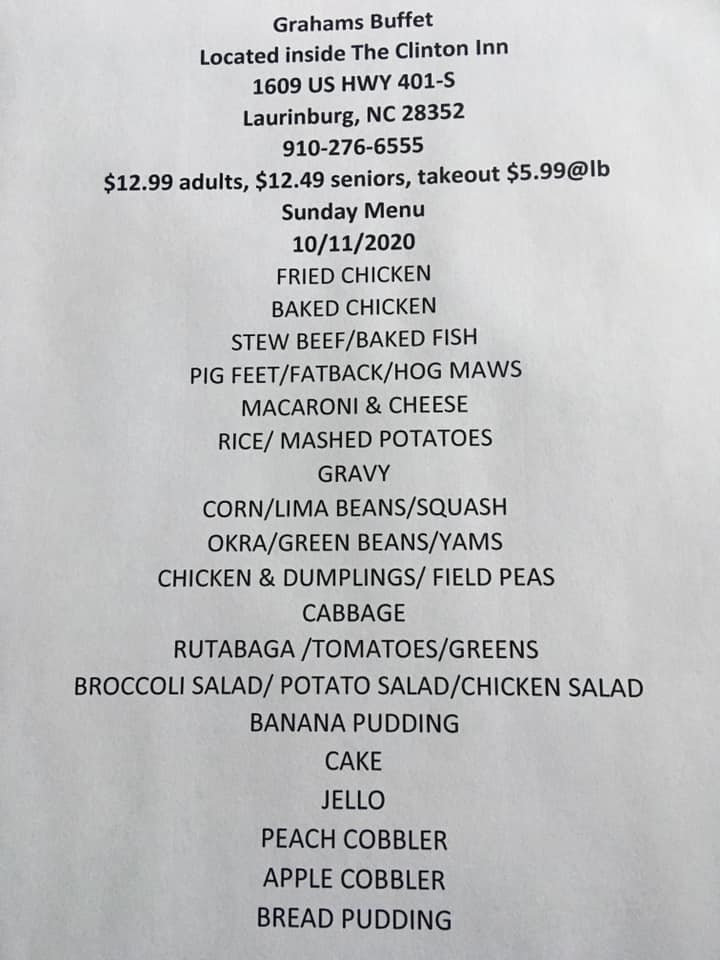 Grahams Buffet
Located inside The Clinton Inn
1609 US HWY 401-S
Laurinburg, NC 28352
910-276-6555
$12.99 adults, $12.49 seniors, takeout $5.99@lb
Sunday Menu
10/11/2020
FRIED CHICKEN
BAKED CHICKEN
STEW BEEF/BAKED FISH
PIG FEET/FATBACK/HOG MAWS
MACARONI & CHEESE
RICE/ MASHED POTATOES
GRAVY
CORN/LIMA BEANS/SQUASH
OKRA/GREEN BEANS/YAMS
CHICKEN & DUMPLINGS/ FIELD PEAS
CABBAGE
RUTABAGA /TOMATOES/GREENS
BROCCOLI SALAD/ POTATO SALAD/CHICKEN SALAD
BANANA PUDDING
CAKE
JELLO
PEACH COBBLER
APPLE COBBLER
BREAD PUDDING